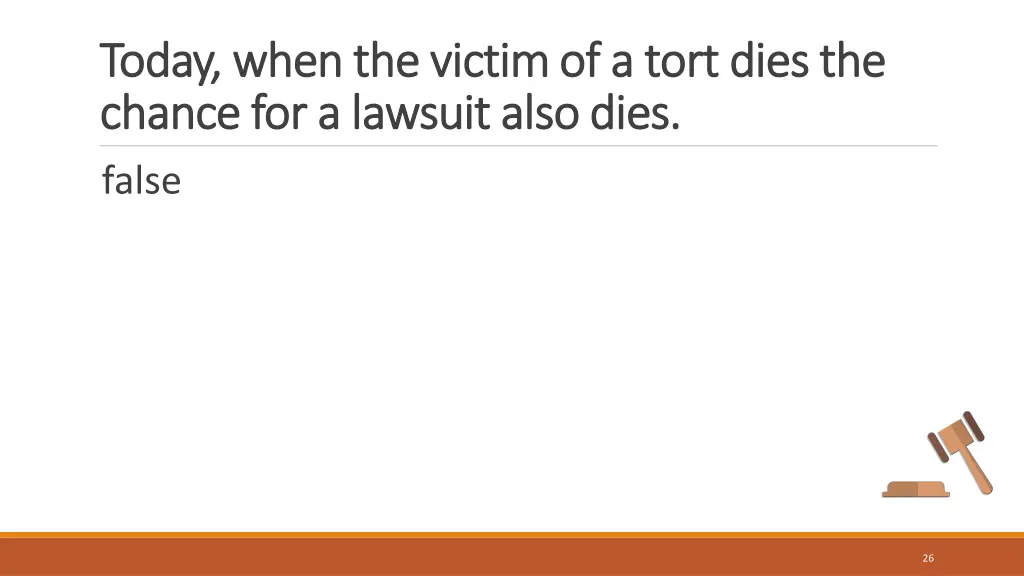 Today, when the victim of a tort dies the chance for a lawsuit also dies.

false

26